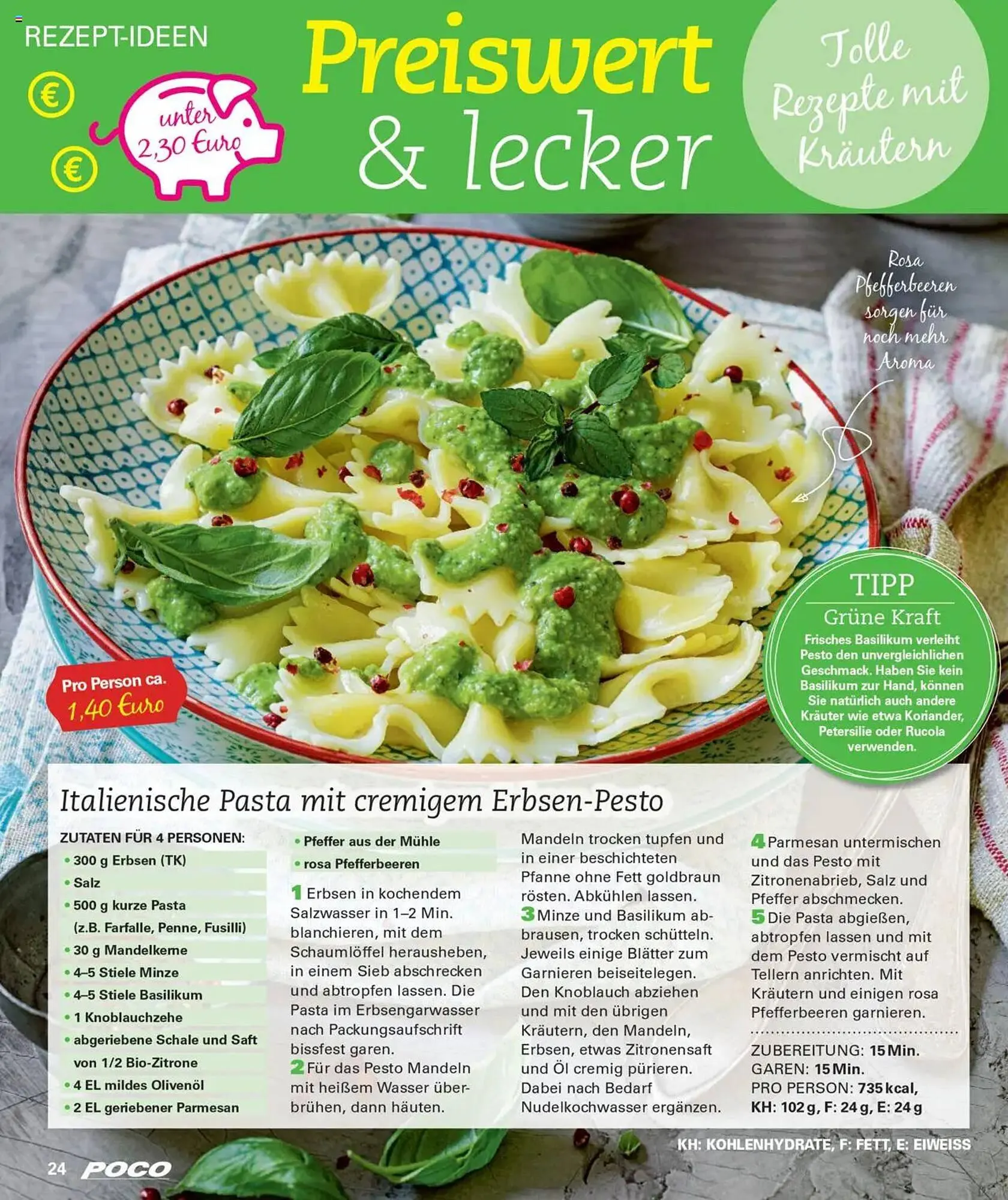 REZEPT-IDEEN

€

€

unter 2,30 Euro

Preiswert & lecker

Tolle Rezepte mit Kräutern

Rosa Pfefferbeeren sorgen für noch mehr Aroma

Pro Person ca. 1,40 Euro

TIPP

Grüne Kraft

Frisches Basilikum verleiht Pesto den unvergleichlichen Geschmack. Haben Sie kein Basilikum zur Hand, können Sie natürlich auch andere Kräuter wie etwa Koriander, Petersilie oder Rucola verwenden.

Italienische Pasta mit cremigem Erbsen-Pesto

ZUTATEN FÜR 4 PERSONEN:
• 300 g Erbsen (TK)
• Salz
• 500 g kurze Pasta (z.B. Farfalle, Penne, Fusilli)
• 30 g Mandelkerne
• 4–5 Stiele Minze
• 4–5 Stiele Basilikum
• 1 Knoblauchzehe
• abgeriebene Schale und Saft von 1/2 Bio-Zitrone
• 4 EL mildes Olivenöl
• 2 EL geriebener Parmesan
• Pfeffer aus der Mühle
• rosa Pfefferbeeren

1 Erbsen in kochendem Salzwasser in 1–2 Min. blanchieren, mit dem Schaumlöffel herausheben, in einem Sieb abschrecken und abtropfen lassen. Die Pasta im Erbsengarwasser nach Packungsaufschrift bissfest garen.
2 Für das Pesto Mandeln mit heißem Wasser überbrühen, dann häuten. Mandeln trocken tupfen und in einer beschichteten Pfanne ohne Fett goldbraun rösten. Abkühlen lassen.
3 Minze und Basilikum abbrausen, trocken schütteln. Jeweils einige Blätter zum Garnieren beiseitelegen. Den Knoblauch abziehen und mit den übrigen Kräutern, den Mandeln, Erbsen, etwas Zitronensaft und Öl cremig pürieren. Dabei nach Bedarf Nudelkochwasser ergänzen.
4 Parmesan untermischen und das Pesto mit Zitronenabrieb, Salz und Pfeffer abschmecken.
5 Die Pasta abgießen, abtropfen lassen und mit dem Pesto vermischt auf Tellern anrichten. Mit Kräutern und einigen rosa Pfefferbeeren garnieren.

ZUBEREITUNG: 15 Min.
GAREN: 15 Min.
PRO PERSON: 735 kcal, KH: 102 g, F: 24 g, E: 24 g

KH: KOHLENHYDRATE, F: FETT, E: EIWEISS

24 POCO